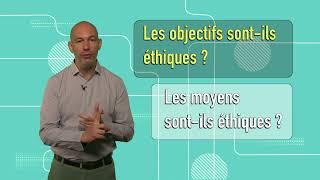 Les objectifs sont-ils éthiques ?

Les moyens sont-ils éthiques ?